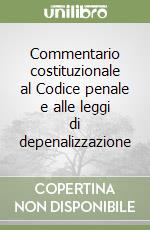 unilibro

Commentario costituzionale al Codice penale e alle leggi di depenalizzazione

COPERTINA NON DISPONIBILE